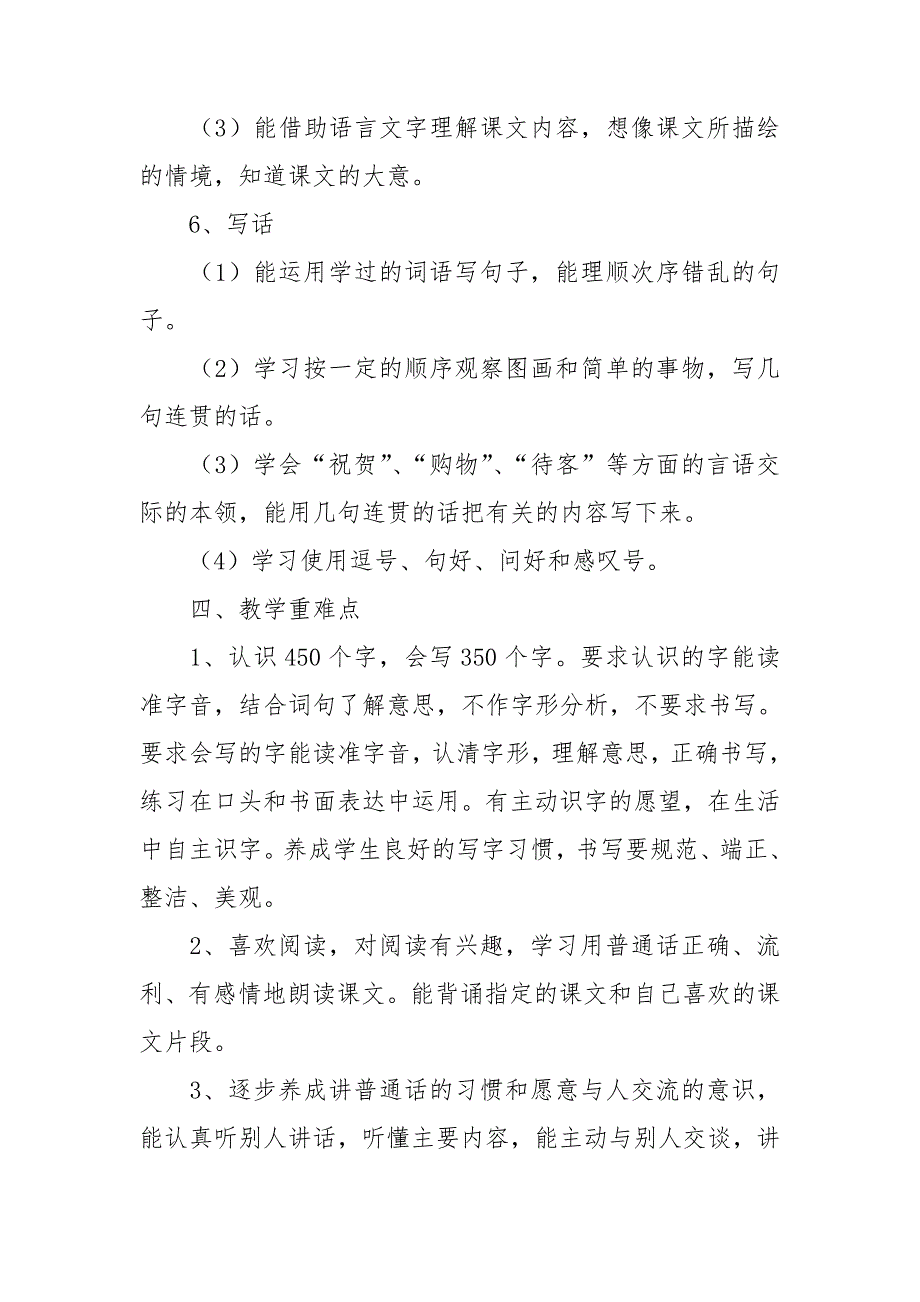 （3）能借助语言文字理解课文内容，想像课文所描绘的情境，知道课文的大意。

6、写话

（1）能运用学过的词语写句子，能理顺次序错乱的句子。

（2）学习按一定的顺序观察图画和简单的事物，写几句连贯的话。

（3）学会“祝贺”、“购物”、“待客”等方面的言语交际的本领，能用几句连贯的话把有关的内容写下来。

（4）学习使用逗号、句好、问好和感叹号。

四、教学重难点

1、认识450个字，会写350个字。要求认识的字能读准字音，结合词句了解意思，不作字形分析，不要求书写。要求会写的字能读准字音，认清字形，理解意思，正确书写，练习在口头和书面表达中运用。有主动识字的愿望，在生活中自主识字。养成学生良好的写字习惯，书写要规范、端正、整洁、美观。

2、喜欢阅读，对阅读有兴趣，学习用普通话正确、流利、有感情地朗读课文。能背诵指定的课文和自己喜欢的课文片段。

3、逐步养成讲普通话的习惯和愿意与人交流的意识，能认真听别人讲话，听懂主要内容，能主动与别人交谈，讲